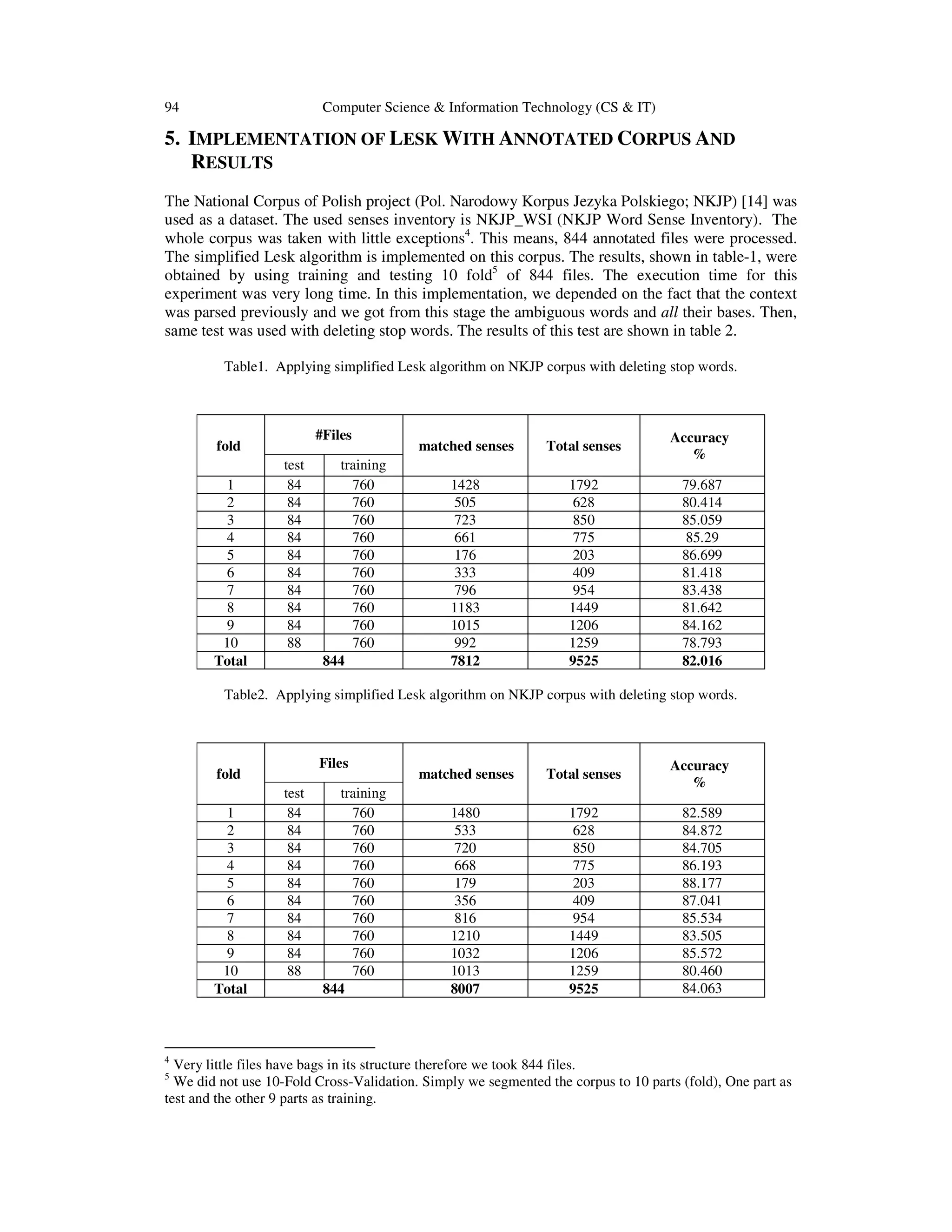 94 Computer Science & Information Technology (CS & IT)

5. IMPLEMENTATION OF LESK WITH ANNOTATED CORPUS AND RESULTS

The National Corpus of Polish project (Pol. Narodowy Korpus Jezyka Polskiego; NKJP) [14] was used as a dataset. The used senses inventory is NKJP_WSI (NKJP Word Sense Inventory). The whole corpus was taken with little exceptions$^4$. This means, 844 annotated files were processed. The simplified Lesk algorithm is implemented on this corpus. The results, shown in table-1, were obtained by using training and testing 10 fold$^5$ of 844 files. The execution time for this experiment was very long time. In this implementation, we depended on the fact that the context was parsed previously and we got from this stage the ambiguous words and all their bases. Then, same test was used with deleting stop words. The results of this test are shown in table 2.

Table1. Applying simplified Lesk algorithm on NKJP corpus with deleting stop words.

| fold | #Files test | #Files training | matched senses | Total senses | Accuracy % |
|---|---|---|---|---|---|
| 1 | 84 | 760 | 1428 | 1792 | 79.687 |
| 2 | 84 | 760 | 505 | 628 | 80.414 |
| 3 | 84 | 760 | 723 | 850 | 85.059 |
| 4 | 84 | 760 | 661 | 775 | 85.29 |
| 5 | 84 | 760 | 176 | 203 | 86.699 |
| 6 | 84 | 760 | 333 | 409 | 81.418 |
| 7 | 84 | 760 | 796 | 954 | 83.438 |
| 8 | 84 | 760 | 1183 | 1449 | 81.642 |
| 9 | 84 | 760 | 1015 | 1206 | 84.162 |
| 10 | 88 | 760 | 992 | 1259 | 78.793 |
| Total | 844 | | 7812 | 9525 | 82.016 |

Table2. Applying simplified Lesk algorithm on NKJP corpus with deleting stop words.

| fold | Files test | Files training | matched senses | Total senses | Accuracy % |
|---|---|---|---|---|---|
| 1 | 84 | 760 | 1480 | 1792 | 82.589 |
| 2 | 84 | 760 | 533 | 628 | 84.872 |
| 3 | 84 | 760 | 720 | 850 | 84.705 |
| 4 | 84 | 760 | 668 | 775 | 86.193 |
| 5 | 84 | 760 | 179 | 203 | 88.177 |
| 6 | 84 | 760 | 356 | 409 | 87.041 |
| 7 | 84 | 760 | 816 | 954 | 85.534 |
| 8 | 84 | 760 | 1210 | 1449 | 83.505 |
| 9 | 84 | 760 | 1032 | 1206 | 85.572 |
| 10 | 88 | 760 | 1013 | 1259 | 80.460 |
| Total | 844 | | 8007 | 9525 | 84.063 |

$^4$ Very little files have bags in its structure therefore we took 844 files.
$^5$ We did not use 10-Fold Cross-Validation. Simply we segmented the corpus to 10 parts (fold), One part as test and the other 9 parts as training.